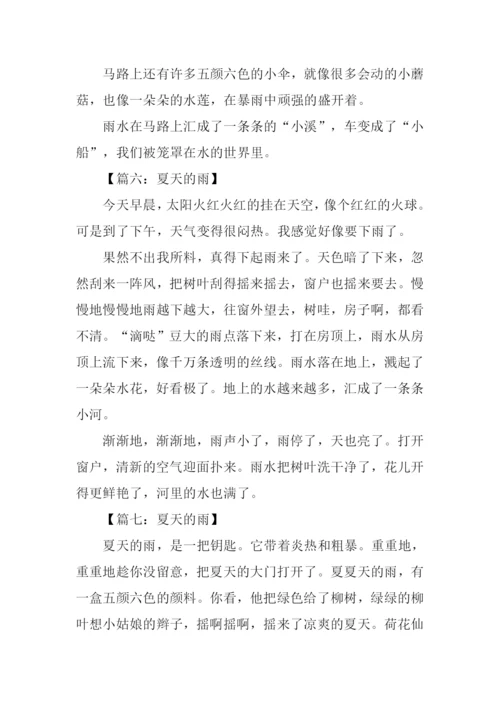 马路上还有许多五颜六色的小伞，就像很多会动的小蘑菇，也像一朵朵的水莲，在暴雨中顽强的盛开着。

雨水在马路上汇成了一条条的“小溪”，车变成了“小船”，我们被笼罩在水的世界里。

【篇六：夏天的雨】

今天早晨，太阳火红火红的挂在天空，像个红红的火球。可是到了下午，天气变得很闷热。我感觉好像要下雨了。

果然不出我所料，真得下起雨来了。天色暗了下来，忽然刮来一阵风，把树叶刮得摇来摇去，窗户也摇来要去。慢慢地慢慢地雨越下越大，往窗外望去，树哇，房子啊，都看不清。“滴哒”豆大的雨点落下来，打在房顶上，雨水从房顶上流下来，像千万条透明的丝线。雨水落在地上，溅起了一朵朵水花，好看极了。地上的水越来越多，汇成了一条条小河。

渐渐地，渐渐地，雨声小了，雨停了，天也亮了。打开窗户，清新的空气迎面扑来。雨水把树叶洗干净了，花儿开得更鲜艳了，河里的水也满了。

【篇七：夏天的雨】

夏天的雨，是一把钥匙。它带着炎热和粗暴。重重地，重重地趁你没留意，把夏天的大门打开了。夏夏天的雨，有一盒五颜六色的颜料。你看，他把绿色给了柳树，绿绿的柳叶想小姑娘的辫子，摇啊摇啊，摇来了凉爽的夏天。荷花仙